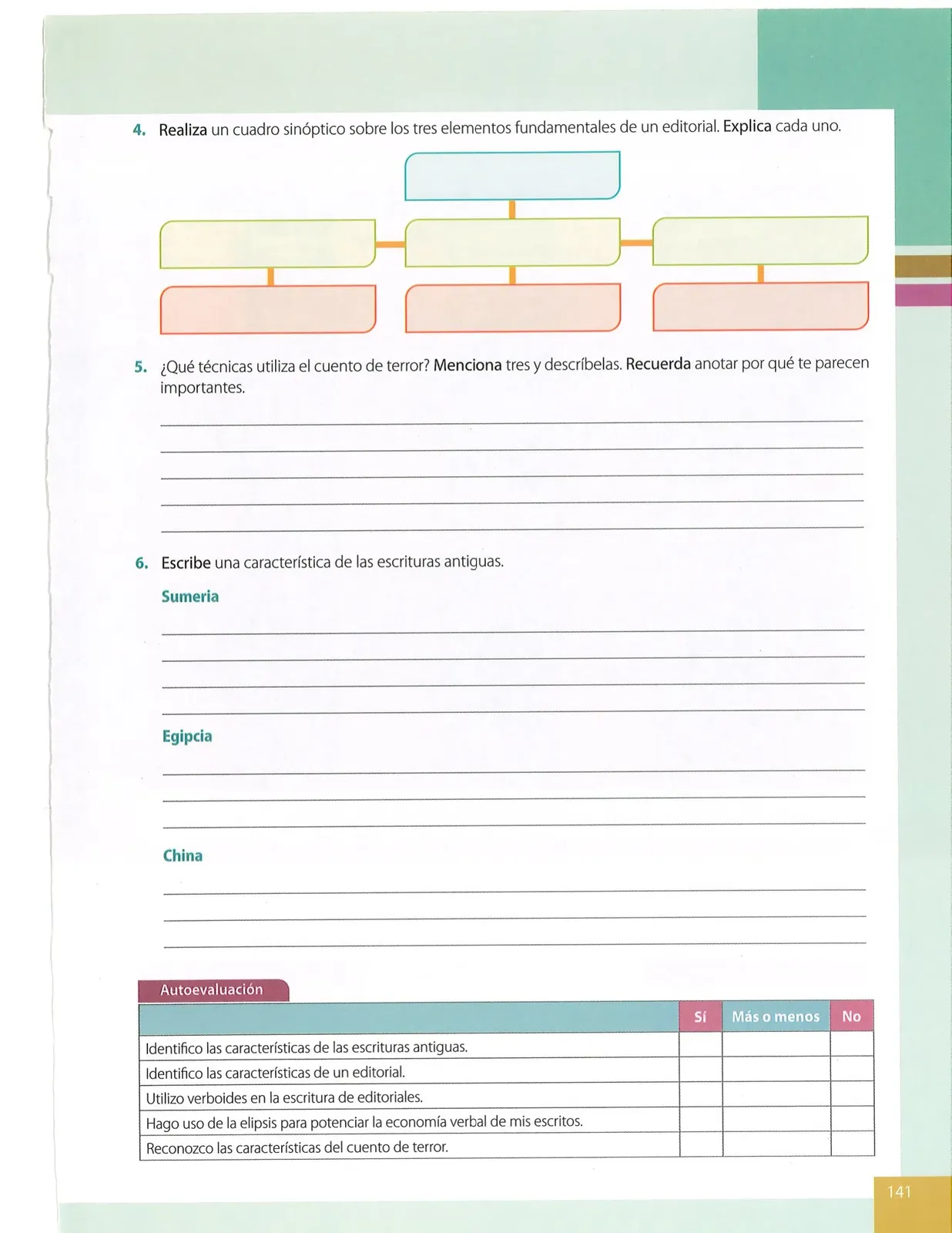 4. Realiza un cuadro sinóptico sobre los tres elementos fundamentales de un editorial. Explica cada uno.

5. ¿Qué técnicas utiliza el cuento de terror? Menciona tres y descríbelas. Recuerda anotar por qué te parecen importantes.

6. Escribe una característica de las escrituras antiguas.

Sumeria

Egipcia

China

Autoevaluación

| | Sí | Más o menos | No |
|---|---|---|---|
| Identifico las características de las escrituras antiguas. | | | |
| Identifico las características de un editorial. | | | |
| Utilizo verboides en la escritura de editoriales. | | | |
| Hago uso de la elipsis para potenciar la economía verbal de mis escritos. | | | |
| Reconozco las características del cuento de terror. | | | |

141